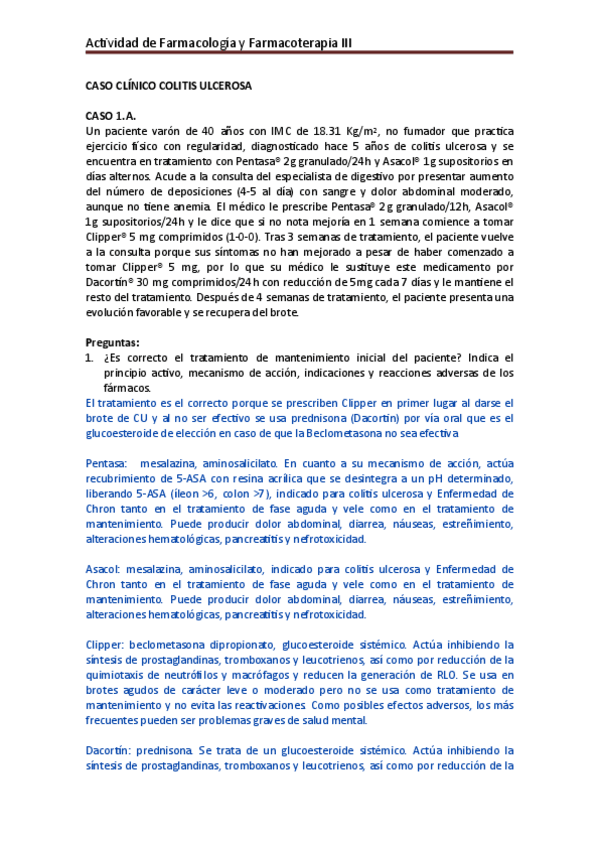 Actividad de Farmacología y Farmacoterapia III

CASO CLÍNICO COLITIS ULCEROSA

CASO 1.A.
Un paciente varón de 40 años con IMC de 18.31 Kg/m², no fumador que practica ejercicio físico con regularidad, diagnosticado hace 5 años de colitis ulcerosa y se encuentra en tratamiento con Pentasa® 2g granulado/24h y Asacol® 1g supositorios en días alternos. Acude a la consulta del especialista de digestivo por presentar aumento del número de deposiciones (4-5 al día) con sangre y dolor abdominal moderado, aunque no tiene anemia. El médico le prescribe Pentasa® 2g granulado/12h, Asacol® 1g supositorios/24h y le dice que si no nota mejoría en 1 semana comience a tomar Clipper® 5 mg comprimidos (1-0-0). Tras 3 semanas de tratamiento, el paciente vuelve a la consulta porque sus síntomas no han mejorado a pesar de haber comenzado a tomar Clipper® 5 mg, por lo que su médico le sustituye este medicamento por Dacortín® 30 mg comprimidos/24h con reducción de 5mg cada 7 días y le mantiene el resto del tratamiento. Después de 4 semanas de tratamiento, el paciente presenta una evolución favorable y se recupera del brote.

Preguntas:
1. ¿Es correcto el tratamiento de mantenimiento inicial del paciente? Indica el principio activo, mecanismo de acción, indicaciones y reacciones adversas de los fármacos.
El tratamiento es el correcto porque se prescriben Clipper en primer lugar al darse el brote de CU y al no ser efectivo se usa prednisona (Dacortin) por vía oral que es el glucoesteroide de elección en caso de que la Beclometasona no sea efectiva

Pentasa: mesalazina, aminosalicilato. En cuanto a su mecanismo de acción, actúa recubrimiento de 5-ASA con resina acrílica que se desintegra a un pH determinado, liberando 5-ASA (íleon >6, colon >7), indicado para colitis ulcerosa y Enfermedad de Chron tanto en el tratamiento de fase aguda y vele como en el tratamiento de mantenimiento. Puede producir dolor abdominal, diarrea, náuseas, estreñimiento, alteraciones hematológicas, pancreatitis y nefrotoxicidad.

Asacol: mesalazina, aminosalicilato, indicado para colitis ulcerosa y Enfermedad de Chron tanto en el tratamiento de fase aguda y vele como en el tratamiento de mantenimiento. Puede producir dolor abdominal, diarrea, náuseas, estreñimiento, alteraciones hematológicas, pancreatitis y nefrotoxicidad.

Clipper: beclometasona dipropionato, glucoesteroide sistémico. Actúa inhibiendo la síntesis de prostaglandinas, tromboxanos y leucotrienos, así como por reducción de la quimiotaxis de neutrófilos y macrófagos y reducen la generación de RLO. Se usa en brotes agudos de carácter leve o moderado pero no se usa como tratamiento de mantenimiento y no evita las reactivaciones. Como posibles efectos adversos, los más frecuentes pueden ser problemas graves de salud mental.

Dacortín: prednisona. Se trata de un glucoesteroide sistémico. Actúa inhibiendo la síntesis de prostaglandinas, tromboxanos y leucotrienos, así como por reducción de la